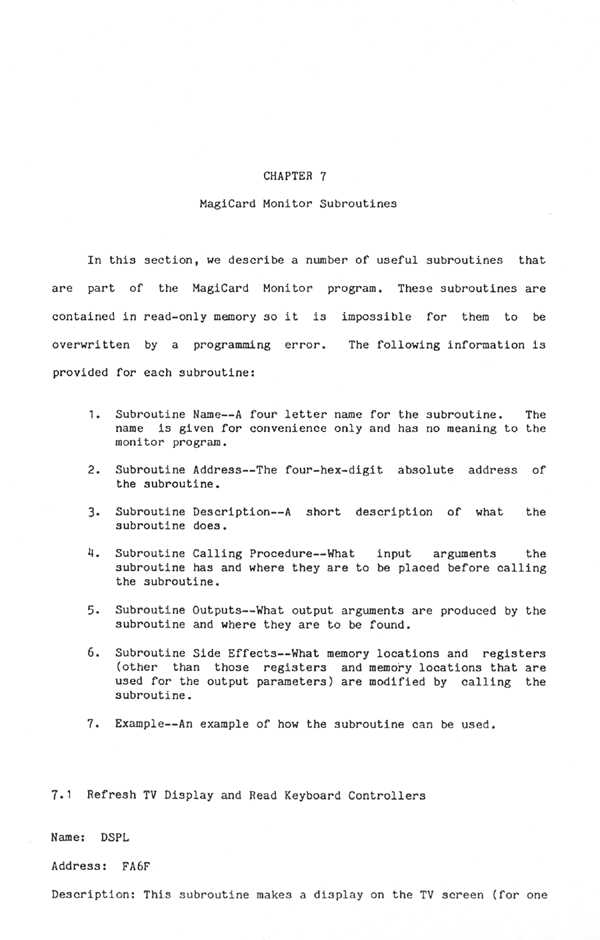 CHAPTER 7

MagiCard Monitor Subroutines

In this section, we describe a number of useful subroutines that are part of the MagiCard Monitor program. These subroutines are contained in read-only memory so it is impossible for them to be overwritten by a programming error. The following information is provided for each subroutine:

1. Subroutine Name--A four letter name for the subroutine. The name is given for convenience only and has no meaning to the monitor program.

2. Subroutine Address--The four-hex-digit absolute address of the subroutine.

3. Subroutine Description--A short description of what the subroutine does.

4. Subroutine Calling Procedure--What input arguments the subroutine has and where they are to be placed before calling the subroutine.

5. Subroutine Outputs--What output arguments are produced by the subroutine and where they are to be found.

6. Subroutine Side Effects--What memory locations and registers (other than those registers and memory locations that are used for the output parameters) are modified by calling the subroutine.

7. Example--An example of how the subroutine can be used.

7.1 Refresh TV Display and Read Keyboard Controllers

Name: DSPL

Address: FA6F

Description: This subroutine makes a display on the TV screen (for one